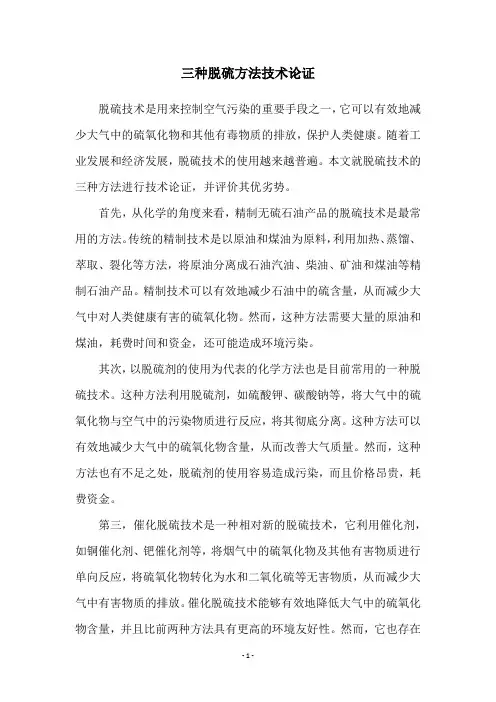 三种脱硫方法技术论证

脱硫技术是用来控制空气污染的重要手段之一，它可以有效地减少大气中的硫氧化物和其他有毒物质的排放，保护人类健康。随着工业发展和经济发展，脱硫技术的使用越来越普遍。本文就脱硫技术的三种方法进行技术论证，并评价其优劣势。

首先，从化学的角度来看，精制无硫石油产品的脱硫技术是最常用的方法。传统的精制技术是以原油和煤油为原料，利用加热、蒸馏、萃取、裂化等方法，将原油分离成石油汽油、柴油、矿油和煤油等精制石油产品。精制技术可以有效地减少石油中的硫含量，从而减少大气中对人类健康有害的硫氧化物。然而，这种方法需要大量的原油和煤油，耗费时间和资金，还可能造成环境污染。

其次，以脱硫剂的使用为代表的化学方法也是目前常用的一种脱硫技术。这种方法利用脱硫剂，如硫酸钾、碳酸钠等，将大气中的硫氧化物与空气中的污染物质进行反应，将其彻底分离。这种方法可以有效地减少大气中的硫氧化物含量，从而改善大气质量。然而，这种方法也有不足之处，脱硫剂的使用容易造成污染，而且价格昂贵，耗费资金。

第三，催化脱硫技术是一种相对新的脱硫技术，它利用催化剂，如铜催化剂、钯催化剂等，将烟气中的硫氧化物及其他有害物质进行单向反应，将硫氧化物转化为水和二氧化硫等无害物质，从而减少大气中有害物质的排放。催化脱硫技术能够有效地降低大气中的硫氧化物含量，并且比前两种方法具有更高的环境友好性。然而，它也存在

- 1 -